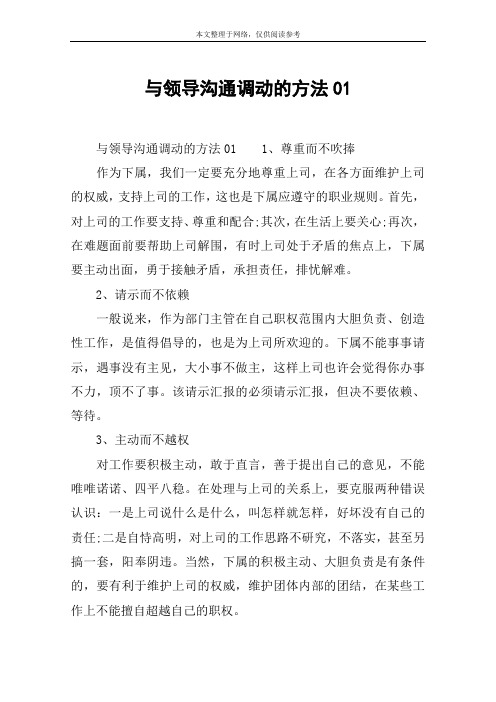 本文整理于网络，仅供阅读参考

与领导沟通调动的方法 01

与领导沟通调动的方法 01　　1、尊重而不吹捧

作为下属，我们一定要充分地尊重上司，在各方面维护上司的权威，支持上司的工作，这也是下属应遵守的职业规则。首先，对上司的工作要支持、尊重和配合;其次，在生活上要关心;再次，在难题面前要帮助上司解围，有时上司处于矛盾的焦点上，下属要主动出面，勇于接触矛盾，承担责任，排忧解难。

2、请示而不依赖

一般说来，作为部门主管在自己职权范围内大胆负责、创造性工作，是值得倡导的，也是为上司所欢迎的。下属不能事事请示，遇事没有主见，大小事不做主，这样上司也许会觉得你办事不力，顶不了事。该请示汇报的必须请示汇报，但决不要依赖、等待。

3、主动而不越权

对工作要积极主动，敢于直言，善于提出自己的意见，不能唯唯诺诺、四平八稳。在处理与上司的关系上，要克服两种错误认识：一是上司说什么是什么，叫怎样就怎样，好坏没有自己的责任;二是自恃高明，对上司的工作思路不研究，不落实，甚至另搞一套，阳奉阴违。当然，下属的积极主动、大胆负责是有条件的，要有利于维护上司的权威，维护团体内部的团结，在某些工作上不能擅自超越自己的职权。